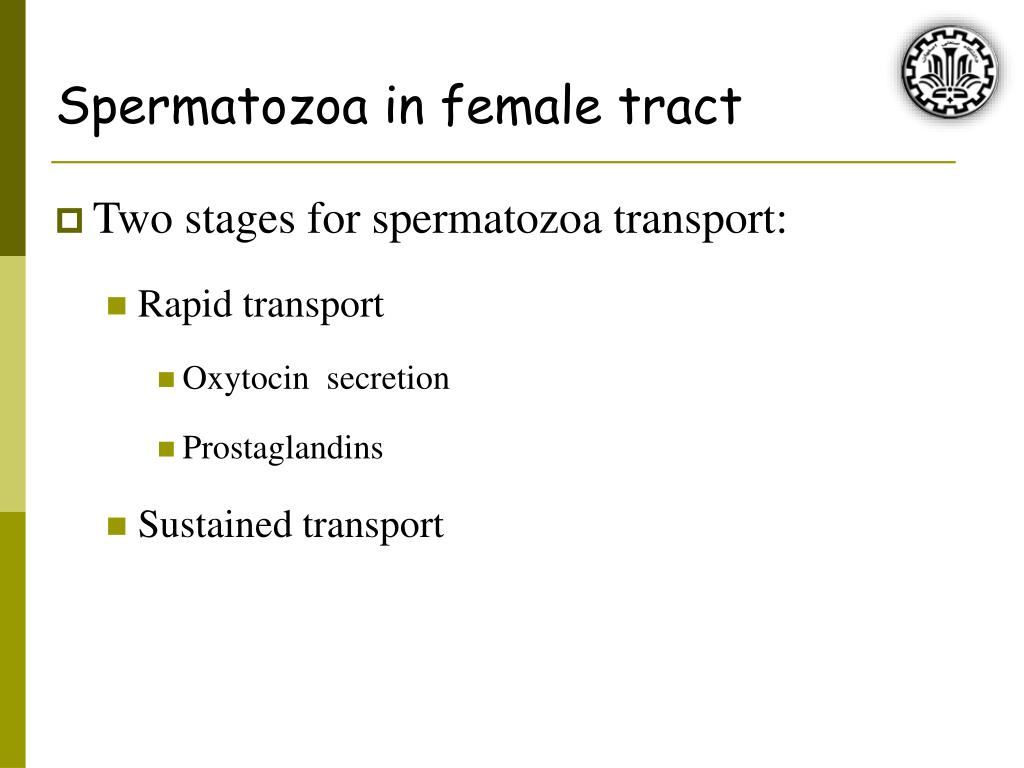 Spermatozoa in female tract

Two stages for spermatozoa transport:

Rapid transport

Oxytocin secretion

Prostaglandins

Sustained transport